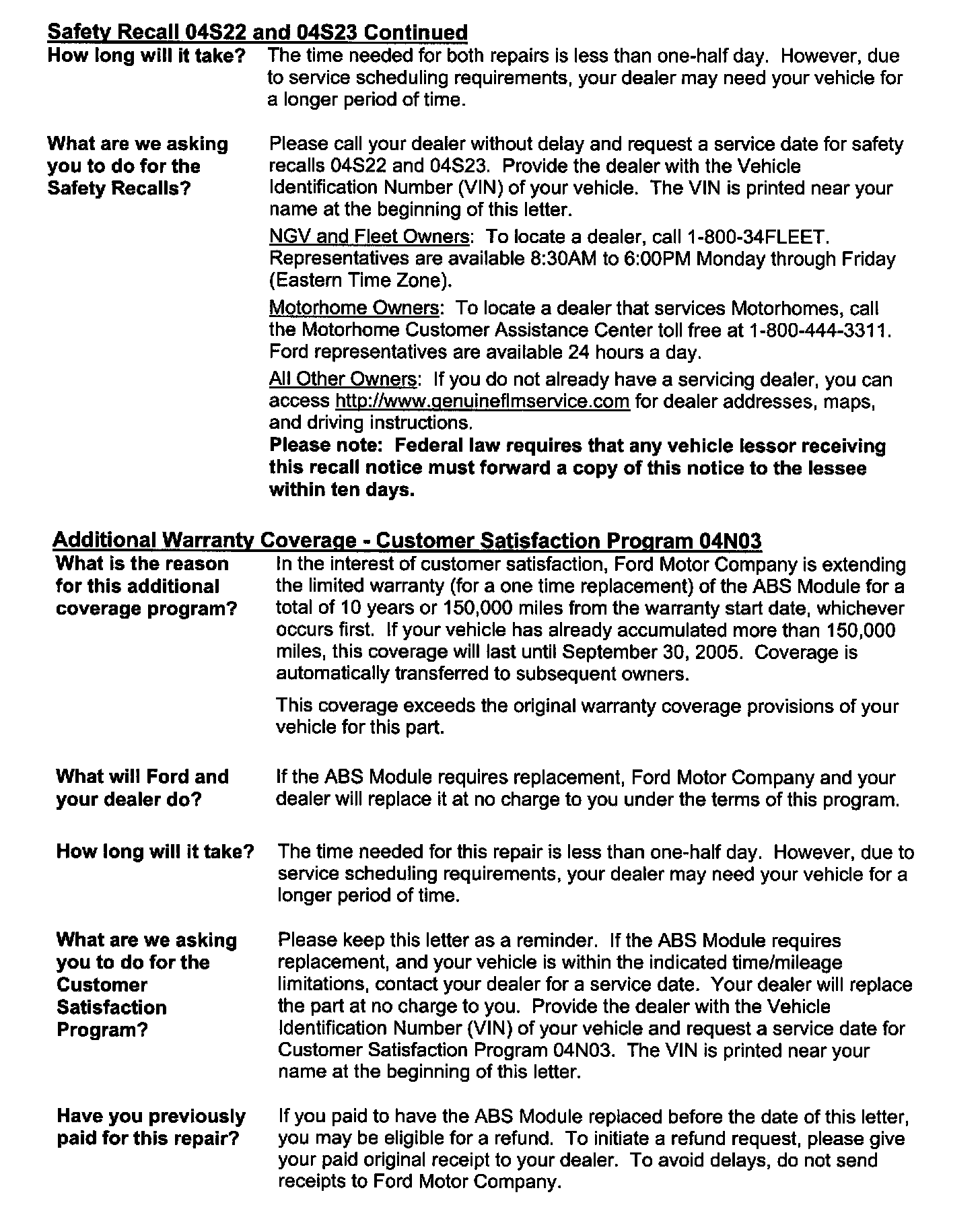 Safety Recall 04S22 and 04S23 Continued

How long will it take?

The time needed for both repairs is less than one-half day. However, due to service scheduling requirements, your dealer may need your vehicle for a longer period of time.

What are we asking you to do for the Safety Recalls?

Please call your dealer without delay and request a service date for safety recalls 04S22 and 04S23. Provide the dealer with the Vehicle Identification Number (VIN) of your vehicle. The VIN is printed near your name at the beginning of this letter.

NGV and Fleet Owners: To locate a dealer, call 1-800-34FLEET. Representatives are available 8:30AM to 6:00PM Monday through Friday (Eastern Time Zone).

Motorhome Owners: To locate a dealer that services Motorhomes, call the Motorhome Customer Assistance Center toll free at 1-800-444-3311. Ford representatives are available 24 hours a day.

All Other Owners: If you do not already have a servicing dealer, you can access http://www.genuineflmservice.com for dealer addresses, maps, and driving instructions.

Please note: Federal law requires that any vehicle lessor receiving this recall notice must forward a copy of this notice to the lessee within ten days.

Additional Warranty Coverage - Customer Satisfaction Program 04N03

What is the reason for this additional coverage program?

In the interest of customer satisfaction, Ford Motor Company is extending the limited warranty (for a one time replacement) of the ABS Module for a total of 10 years or 150,000 miles from the warranty start date, whichever occurs first. If your vehicle has already accumulated more than 150,000 miles, this coverage will last until September 30, 2005. Coverage is automatically transferred to subsequent owners.

This coverage exceeds the original warranty coverage provisions of your vehicle for this part.

What will Ford and your dealer do?

If the ABS Module requires replacement, Ford Motor Company and your dealer will replace it at no charge to you under the terms of this program.

How long will it take?

The time needed for this repair is less than one-half day. However, due to service scheduling requirements, your dealer may need your vehicle for a longer period of time.

What are we asking you to do for the Customer Satisfaction Program?

Please keep this letter as a reminder. If the ABS Module requires replacement, and your vehicle is within the indicated time/mileage limitations, contact your dealer for a service date. Your dealer will replace the part at no charge to you. Provide the dealer with the Vehicle Identification Number (VIN) of your vehicle and request a service date for Customer Satisfaction Program 04N03. The VIN is printed near your name at the beginning of this letter.

Have you previously paid for this repair?

If you paid to have the ABS Module replaced before the date of this letter, you may be eligible for a refund. To initiate a refund request, please give your paid original receipt to your dealer. To avoid delays, do not send receipts to Ford Motor Company.